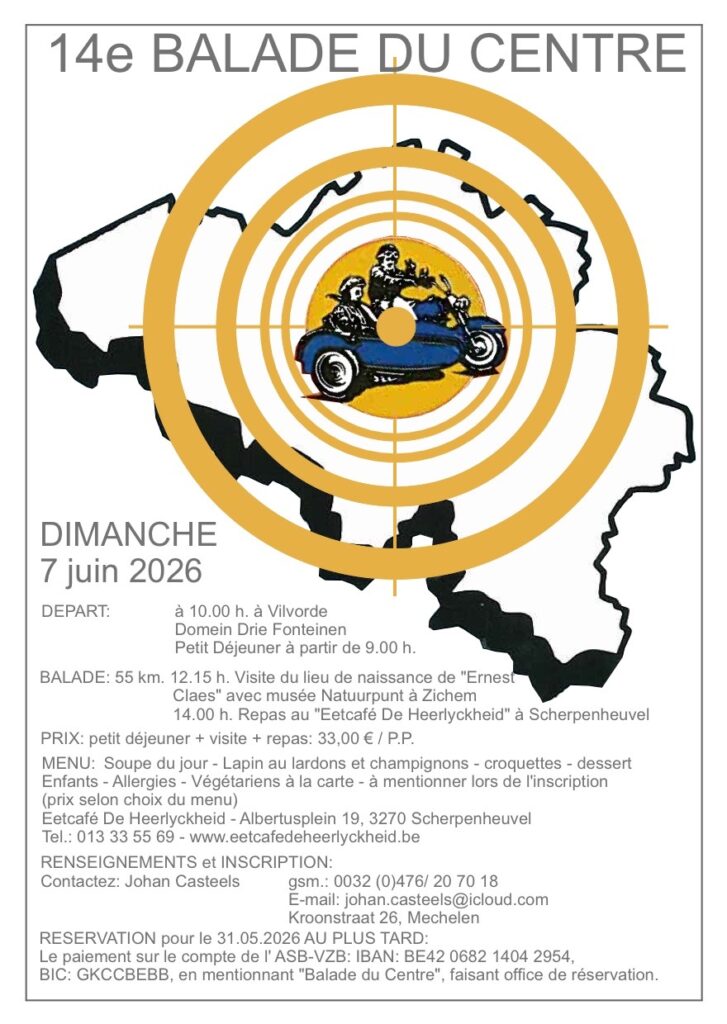 14e BALADE DU CENTRE

DIMANCHE
7 juin 2026

DEPART: à 10.00 h. à Vilvorde
Domein Drie Fonteinen
Petit Déjeuner à partir de 9.00 h.

BALADE: 55 km. 12.15 h. Visite du lieu de naissance de "Ernest Claes" avec musée Natuurpunt à Zichem
14.00 h. Repas au "Eetcafé De Heerlyckheid" à Scherpenheuvel

PRIX: petit déjeuner + visite + repas: 33,00 € / P.P.

MENU: Soupe du jour - Lapin au lardons et champignons - croquettes - dessert
Enfants - Allergies - Végétariens à la carte - à mentionner lors de l'inscription
(prix selon choix du menu)
Eetcafé De Heerlyckheid - Albertusplein 19, 3270 Scherpenheuvel
Tel.: 013 33 55 69 - www.eetcafedeheerlyckheid.be

RENSEIGNEMENTS et INSCRIPTION:
Contactez: Johan Casteels gsm.: 0032 (0)476/ 20 70 18
E-mail: johan.casteels@icloud.com
Kroonstraat 26, Mechelen

RESERVATION pour le 31.05.2026 AU PLUS TARD:
Le paiement sur le compte de l' ASB-VZB: IBAN: BE42 0682 1404 2954,
BIC: GKCCBEBB, en mentionnant "Balade du Centre", faisant office de réservation.